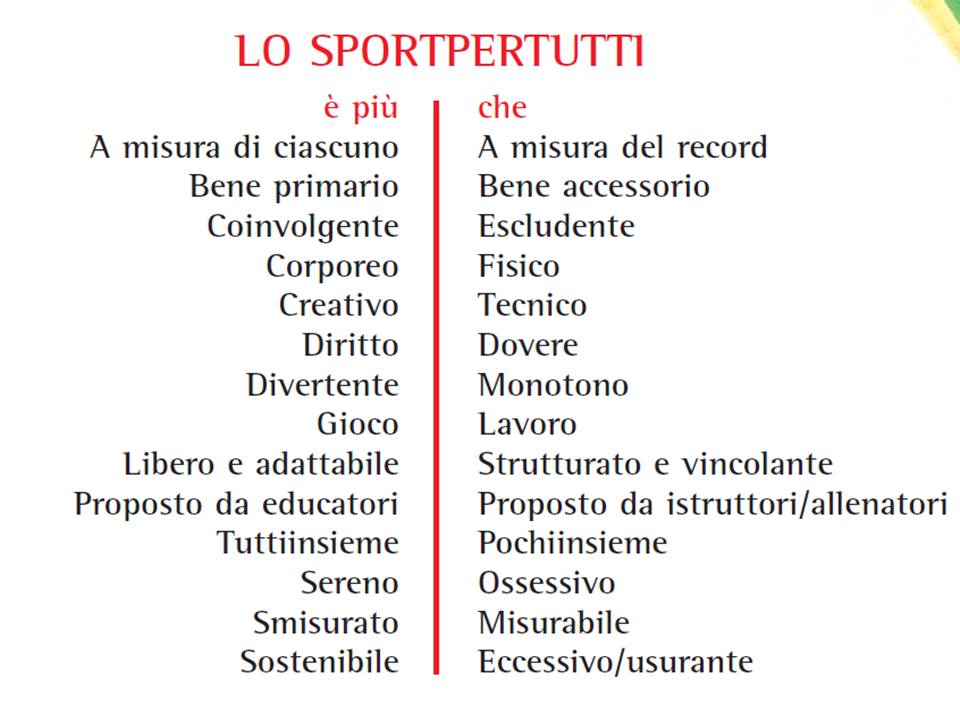 LO SPORTPERTUTTI

| è più | che |
|---|---|
| A misura di ciascuno | A misura del record |
| Bene primario | Bene accessorio |
| Coinvolgente | Escludente |
| Corporeo | Fisico |
| Creativo | Tecnico |
| Diritto | Dovere |
| Divertente | Monotono |
| Gioco | Lavoro |
| Libero e adattabile | Strutturato e vincolante |
| Proposto da educatori | Proposto da istruttori/allenatori |
| Tuttiinsieme | Pochiinsieme |
| Sereno | Ossessivo |
| Smisurato | Misurabile |
| Sostenibile | Eccessivo/usurante |